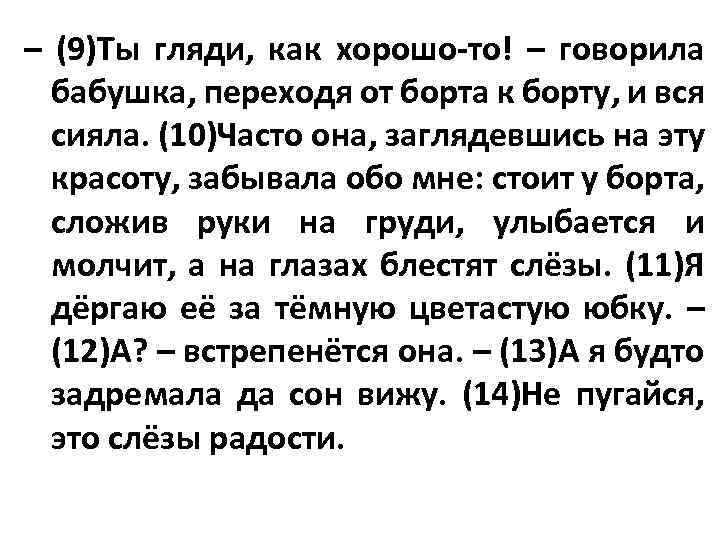 – (9)Ты гляди, как хорошо-то! – говорила бабушка, переходя от борта к борту, и вся сияла. (10)Часто она, заглядевшись на эту красоту, забывала обо мне: стоит у борта, сложив руки на груди, улыбается и молчит, а на глазах блестят слёзы. (11)Я дёргаю её за тёмную цветастую юбку. – (12)А? – встрепенётся она. – (13)А я будто задремала да сон вижу. (14)Не пугайся, это слёзы радости.